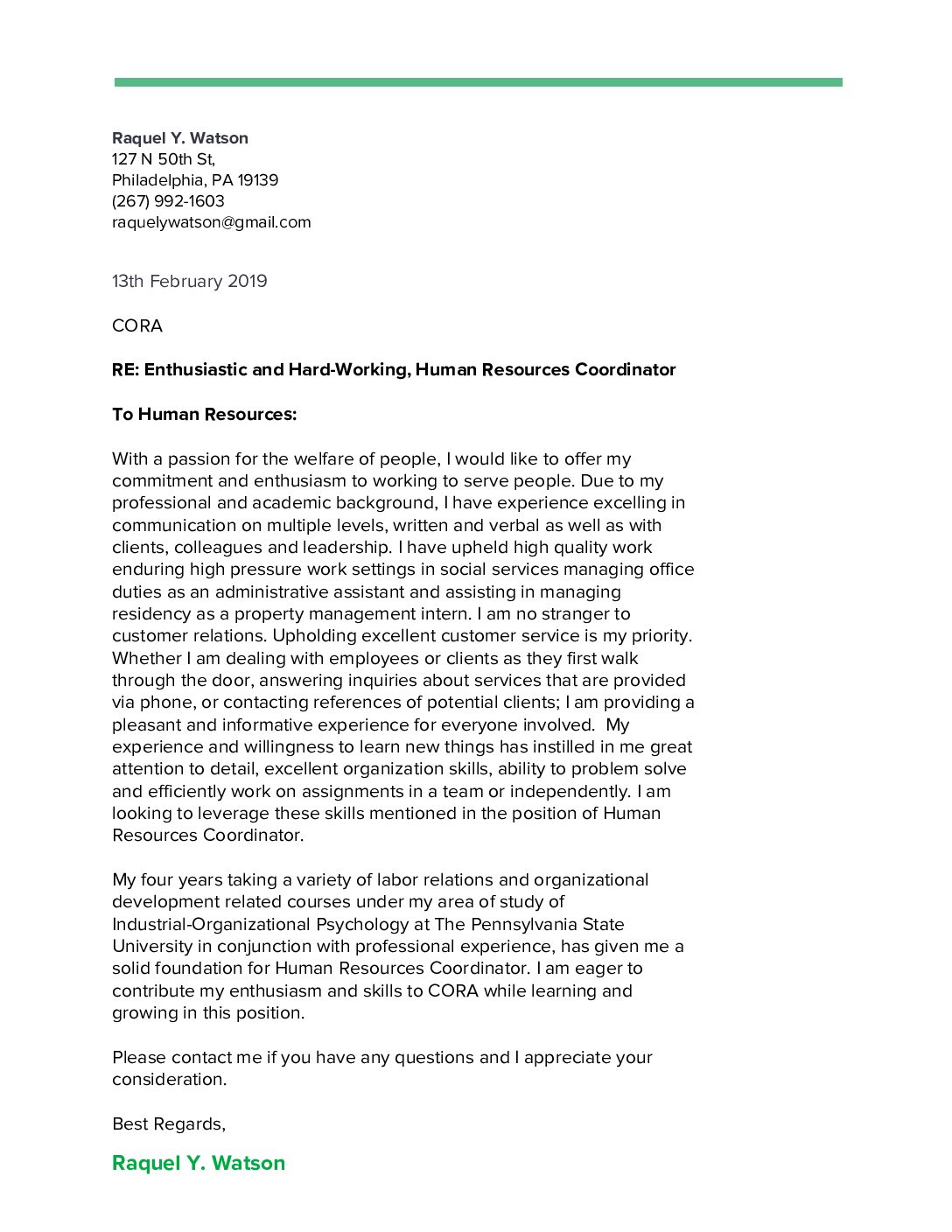 Raquel Y. Watson
127 N 50th St,
Philadelphia, PA 19139
(267) 992-1603
raquelywatson@gmail.com

13th February 2019

CORA

RE: Enthusiastic and Hard-Working, Human Resources Coordinator

To Human Resources:

With a passion for the welfare of people, I would like to offer my commitment and enthusiasm to working to serve people. Due to my professional and academic background, I have experience excelling in communication on multiple levels, written and verbal as well as with clients, colleagues and leadership. I have upheld high quality work enduring high pressure work settings in social services managing office duties as an administrative assistant and assisting in managing residency as a property management intern. I am no stranger to customer relations. Upholding excellent customer service is my priority. Whether I am dealing with employees or clients as they first walk through the door, answering inquiries about services that are provided via phone, or contacting references of potential clients; I am providing a pleasant and informative experience for everyone involved. My experience and willingness to learn new things has instilled in me great attention to detail, excellent organization skills, ability to problem solve and efficiently work on assignments in a team or independently. I am looking to leverage these skills mentioned in the position of Human Resources Coordinator.

My four years taking a variety of labor relations and organizational development related courses under my area of study of Industrial-Organizational Psychology at The Pennsylvania State University in conjunction with professional experience, has given me a solid foundation for Human Resources Coordinator. I am eager to contribute my enthusiasm and skills to CORA while learning and growing in this position.

Please contact me if you have any questions and I appreciate your consideration.

Best Regards,

Raquel Y. Watson